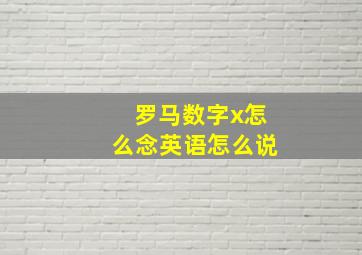 罗马数字x怎么念英语怎么说